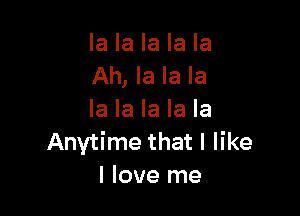 la la la la la
Ah, la la la
la la la la la
Anytime that I like
I love me